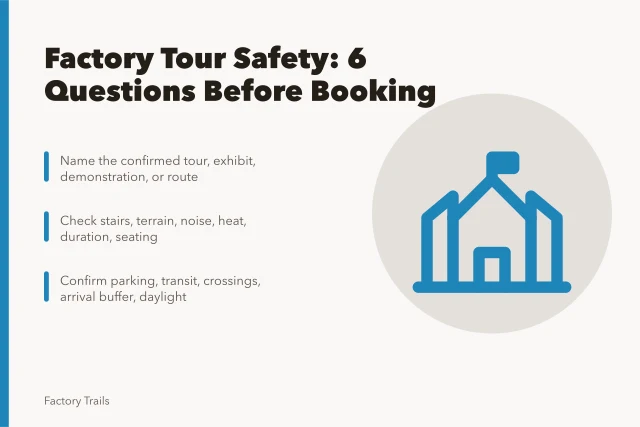 Factory Tour Safety: 6 Questions Before Booking

Name the confirmed tour, exhibit, demonstration, or route

Check stairs, terrain, noise, heat, duration, seating

Confirm parking, transit, crossings, arrival buffer, daylight

Factory Trails